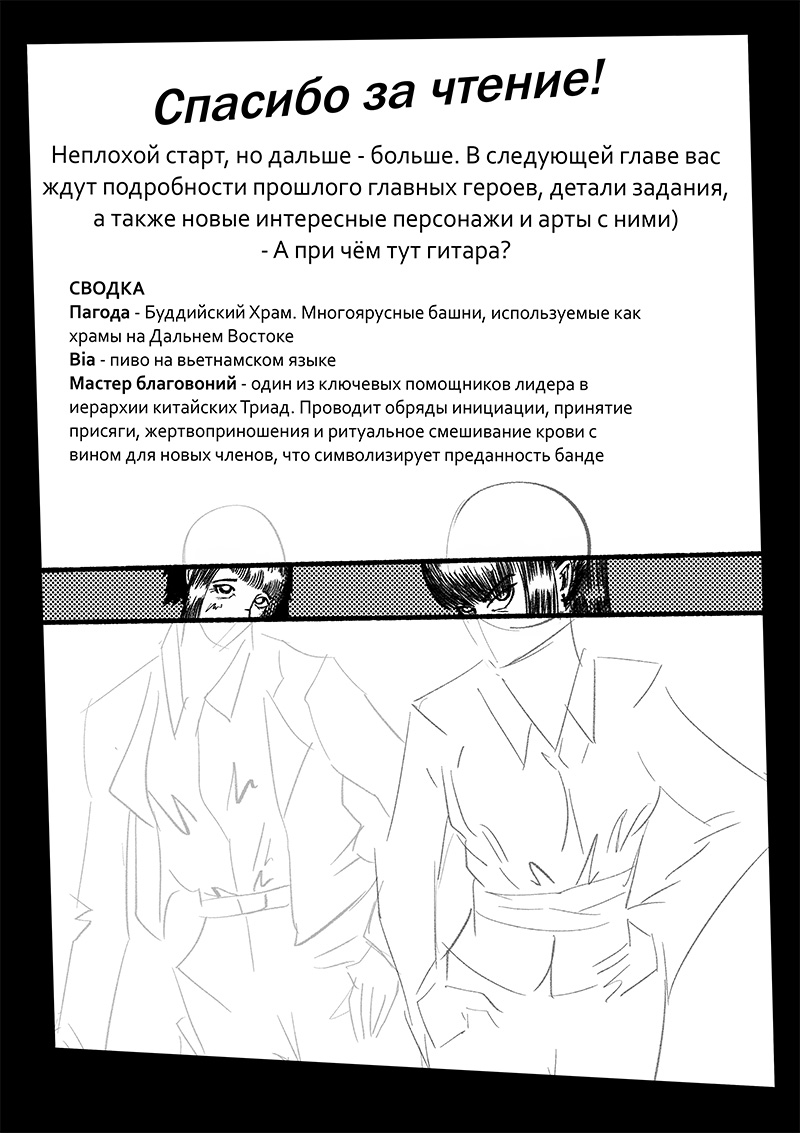 Спасибо за чтение!

Неплохой старт, но дальше - больше. В следующей главе вас ждут подробности прошлого главных героев, детали задания, а также новые интересные персонажи и арты с ними)
- А при чём тут гитара?

СВОДКА
Пагода - Буддийский Храм. Многоярусные башни, используемые как храмы на Дальнем Востоке
Bia - пиво на вьетнамском языке
Мастер благовоний - один из ключевых помощников лидера в иерархии китайских Триад. Проводит обряды инициации, принятие присяги, жертвоприношения и ритуальное смешивание крови с вином для новых членов, что символизирует преданность банде